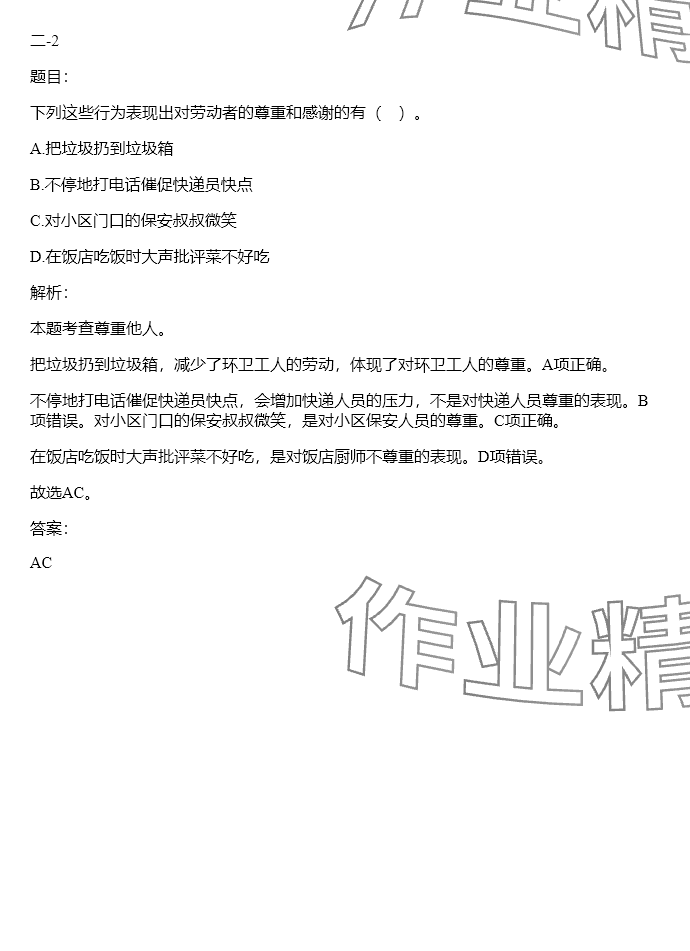 作业精

二-2

题目：

下列这些行为表现出对劳动者的尊重和感谢的有（　）。

A.把垃圾扔到垃圾箱

B.不停地打电话催促快递员快点

C.对小区门口的保安叔叔微笑

D.在饭店吃饭时大声批评菜不好吃

解析：

本题考查尊重他人。

把垃圾扔到垃圾箱，减少了环卫工人的劳动，体现了对环卫工人的尊重。A项正确。

不停地打电话催促快递员快点，会增加快递人员的压力，不是对快递人员尊重的表现。B项错误。对小区门口的保安叔叔微笑，是对小区保安人员的尊重。C项正确。

在饭店吃饭时大声批评菜不好吃，是对饭店厨师不尊重的表现。D项错误。

故选AC。

答案：

AC

作业精